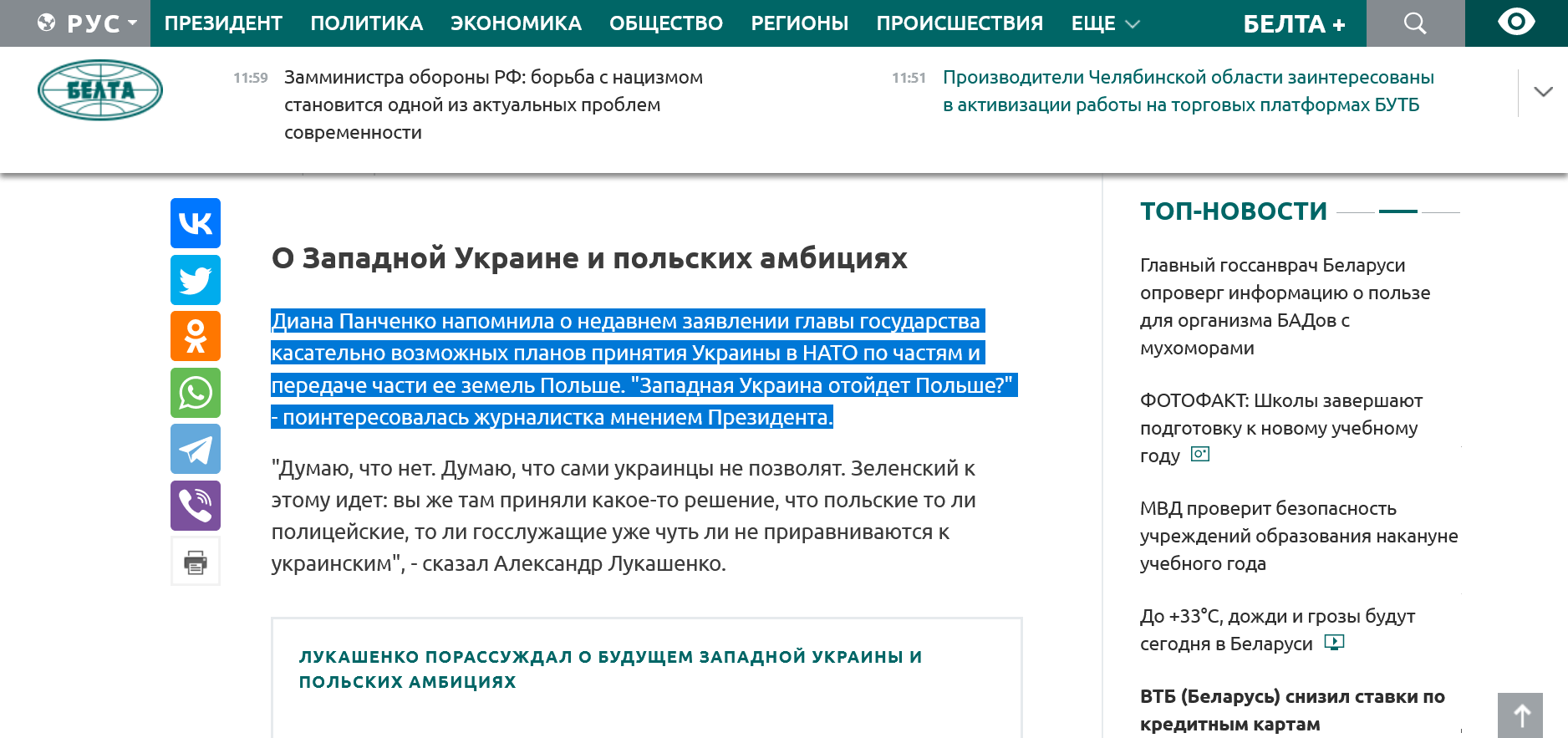 РУС ПРЕЗИДЕНТ ПОЛИТИКА ЭКОНОМИКА ОБЩЕСТВО РЕГИОНЫ ПРОИСШЕСТВИЯ ЕЩЕ БЕЛТА +

БЕЛТА

11:59 Замминистра обороны РФ: борьба с нацизмом становится одной из актуальных проблем современности

11:51 Производители Челябинской области заинтересованы в активизации работы на торговых платформах БУТБ

О Западной Украине и польских амбициях

Диана Панченко напомнила о недавнем заявлении главы государства касательно возможных планов принятия Украины в НАТО по частям и передаче части ее земель Польше. "Западная Украина отойдет Польше?" - поинтересовалась журналистка мнением Президента.

"Думаю, что нет. Думаю, что сами украинцы не позволят. Зеленский к этому идет: вы же там приняли какое-то решение, что польские то ли полицейские, то ли госслужащие уже чуть ли не приравниваются к украинским", - сказал Александр Лукашенко.

ЛУКАШЕНКО ПОРАССУЖДАЛ О БУДУЩЕМ ЗАПАДНОЙ УКРАИНЫ И ПОЛЬСКИХ АМБИЦИЯХ

ТОП-НОВОСТИ

Главный госсанврач Беларуси опроверг информацию о пользе для организма БАДов с мухоморами

ФОТОФАКТ: Школы завершают подготовку к новому учебному году

МВД проверит безопасность учреждений образования накануне учебного года

До +33°С, дожди и грозы будут сегодня в Беларуси

ВТБ (Беларусь) снизил ставки по кредитным картам